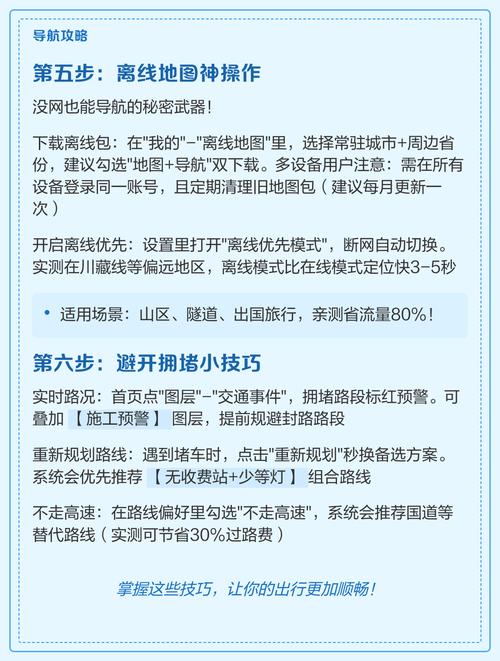 导航攻略

第五步：离线地图神操作

没网也能导航的秘密武器！

下载离线包：在"我的"-"离线地图"里，选择常驻城市+周边省份，建议勾选"地图+导航"双下载。多设备用户注意：需在所有设备登录同一账号，且定期清理旧地图包（建议每月更新一次）

开启离线优先：设置里打开"离线优先模式"，断网自动切换。实测在川藏线等偏远地区，离线模式比在线模式定位快3-5秒

• 适用场景：山区、隧道、出国旅行，亲测省流量80%！

第六步：避开拥堵小技巧

实时路况：首页点"图层"-"交通事件"，拥堵路段标红预警。可叠加【施工预警】图层，提前规避封路路段

重新规划路线：遇到堵车时，点击"重新规划"秒换备选方案。系统会优先推荐【无收费站+少等灯】组合路线

不走高速：在路线偏好里勾选"不走高速"，系统会推荐国道等替代路线（实测可节省30%过路费）

掌握这些技巧，让你的出行更加顺畅！